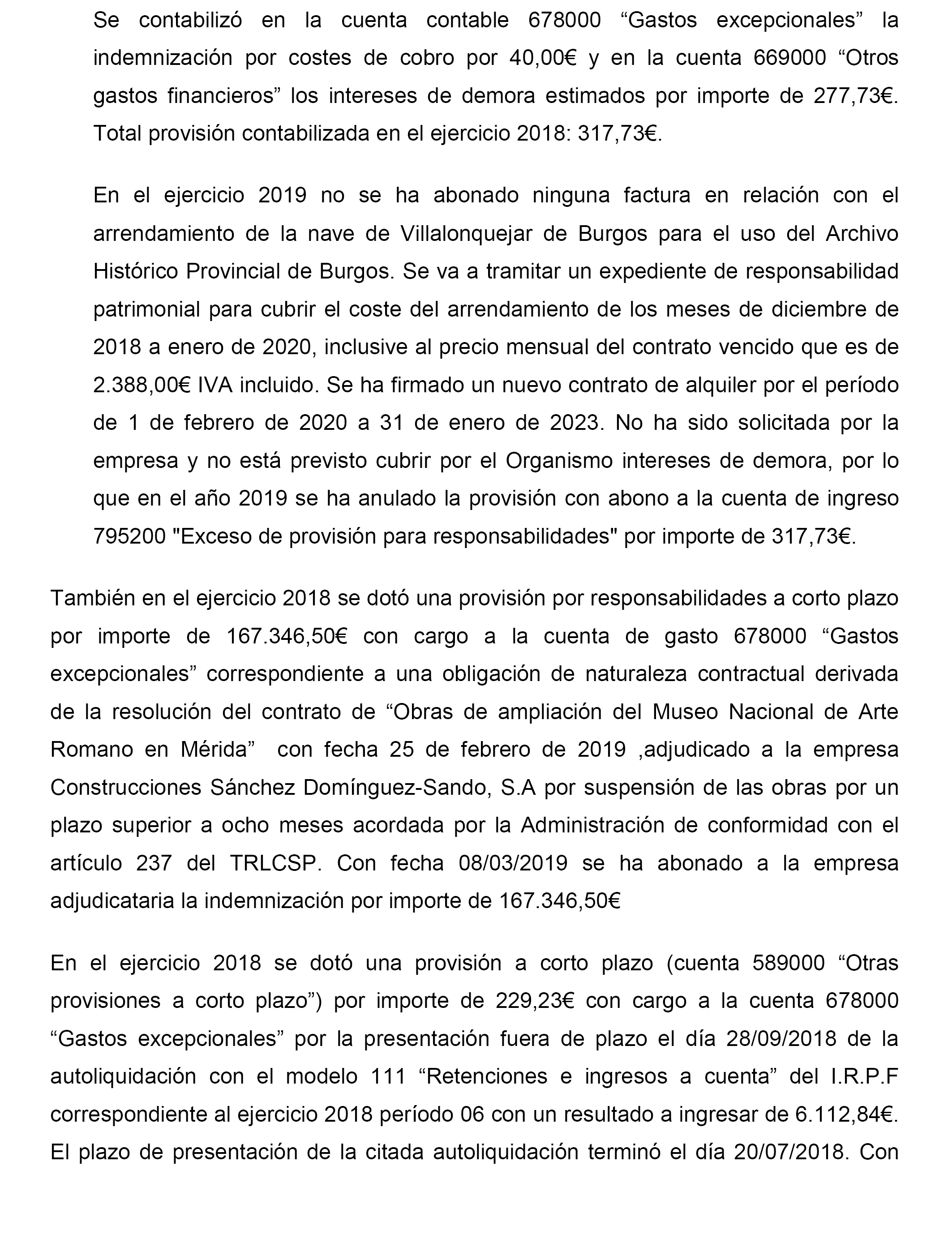 Se contabilizó en la cuenta contable 678000 “Gastos excepcionales” la indemnización por costes de cobro por 40,00€ y en la cuenta 669000 “Otros gastos financieros” los intereses de demora estimados por importe de 277,73€. Total provisión contabilizada en el ejercicio 2018: 317,73€.

En el ejercicio 2019 no se ha abonado ninguna factura en relación con el arrendamiento de la nave de Villalonquejar de Burgos para el uso del Archivo Histórico Provincial de Burgos. Se va a tramitar un expediente de responsabilidad patrimonial para cubrir el coste del arrendamiento de los meses de diciembre de 2018 a enero de 2020, inclusive al precio mensual del contrato vencido que es de 2.388,00€ IVA incluido. Se ha firmado un nuevo contrato de alquiler por el período de 1 de febrero de 2020 a 31 de enero de 2023. No ha sido solicitada por la empresa y no está previsto cubrir por el Organismo intereses de demora, por lo que en el año 2019 se ha anulado la provisión con abono a la cuenta de ingreso 795200 "Exceso de provisión para responsabilidades" por importe de 317,73€.

También en el ejercicio 2018 se dotó una provisión por responsabilidades a corto plazo por importe de 167.346,50€ con cargo a la cuenta de gasto 678000 “Gastos excepcionales” correspondiente a una obligación de naturaleza contractual derivada de la resolución del contrato de “Obras de ampliación del Museo Nacional de Arte Romano en Mérida” con fecha 25 de febrero de 2019 ,adjudicado a la empresa Construcciones Sánchez Domínguez-Sando, S.A por suspensión de las obras por un plazo superior a ocho meses acordada por la Administración de conformidad con el artículo 237 del TRLCSP. Con fecha 08/03/2019 se ha abonado a la empresa adjudicataria la indemnización por importe de 167.346,50€

En el ejercicio 2018 se dotó una provisión a corto plazo (cuenta 589000 “Otras provisiones a corto plazo”) por importe de 229,23€ con cargo a la cuenta 678000 “Gastos excepcionales” por la presentación fuera de plazo el día 28/09/2018 de la autoliquidación con el modelo 111 “Retenciones e ingresos a cuenta” del I.R.P.F correspondiente al ejercicio 2018 período 06 con un resultado a ingresar de 6.112,84€. El plazo de presentación de la citada autoliquidación terminó el día 20/07/2018. Con